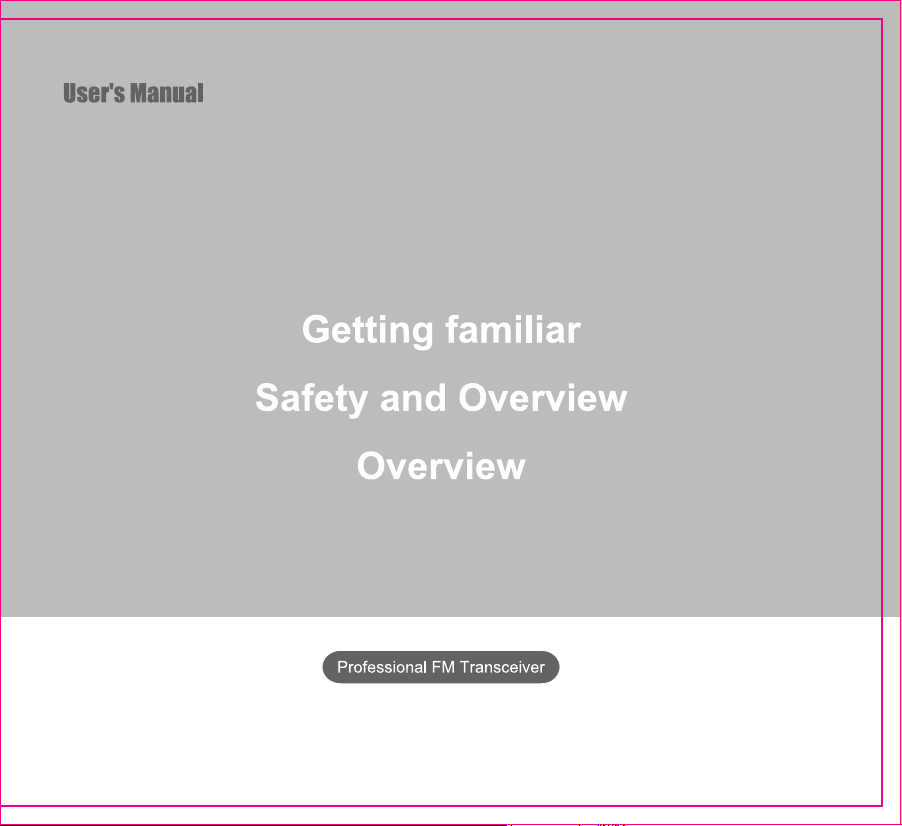 User's Manual

Getting familiar

Safety and Overview

Overview

Professional FM Transceiver